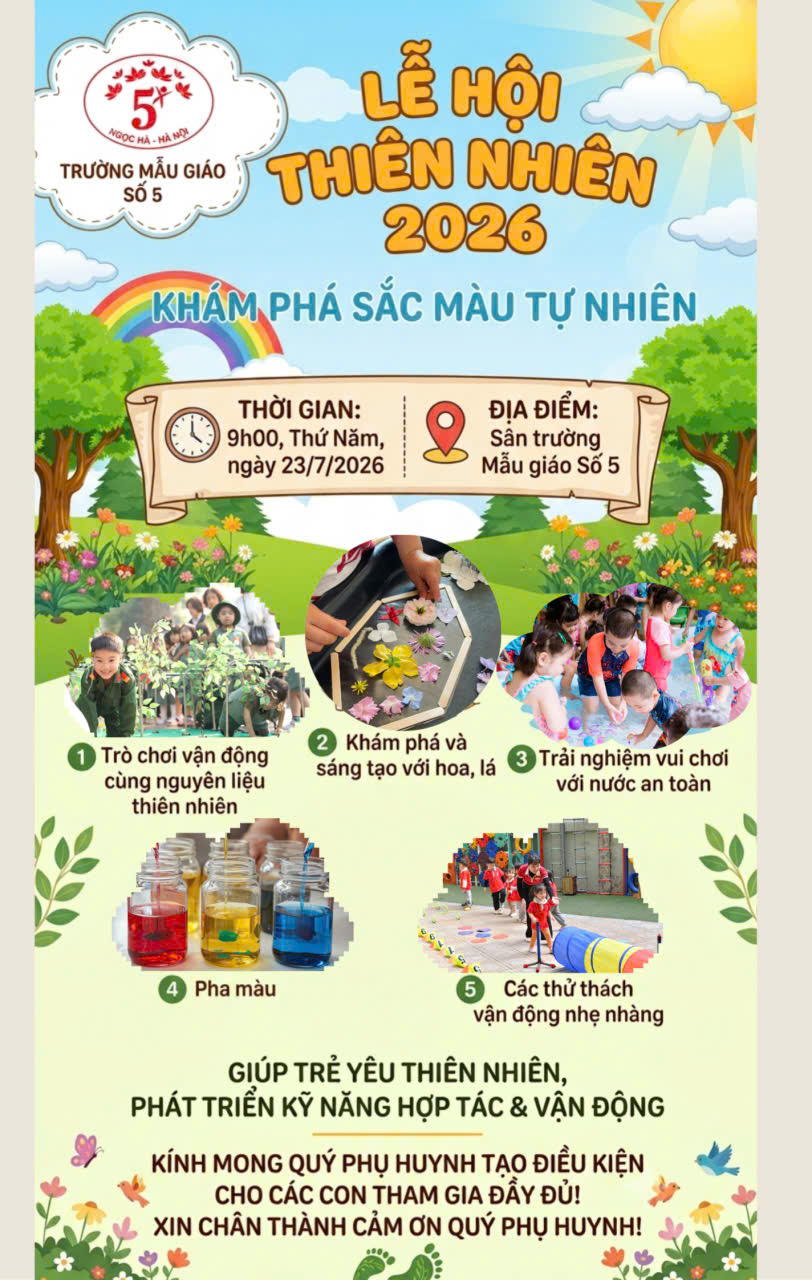 5
NGỌC HÀ - HÀ NỘI
TRƯỜNG MẪU GIÁO SỐ 5

LỄ HỘI THIÊN NHIÊN 2026

KHÁM PHÁ SẮC MÀU TỰ NHIÊN

THỜI GIAN:
9h00, Thứ Năm, ngày 23/7/2026

ĐỊA ĐIỂM:
Sân trường Mẫu giáo Số 5

1 Trò chơi vận động cùng nguyên liệu thiên nhiên

2 Khám phá và sáng tạo với hoa, lá

3 Trải nghiệm vui chơi với nước an toàn

4 Pha màu

5 Các thử thách vận động nhẹ nhàng

GIÚP TRẺ YÊU THIÊN NHIÊN,
PHÁT TRIỂN KỸ NĂNG HỢP TÁC & VẬN ĐỘNG

KÍNH MONG QUÝ PHỤ HUYNH TẠO ĐIỀU KIỆN
CHO CÁC CON THAM GIA ĐẦY ĐỦ!
XIN CHÂN THÀNH CẢM ƠN QUÝ PHỤ HUYNH!